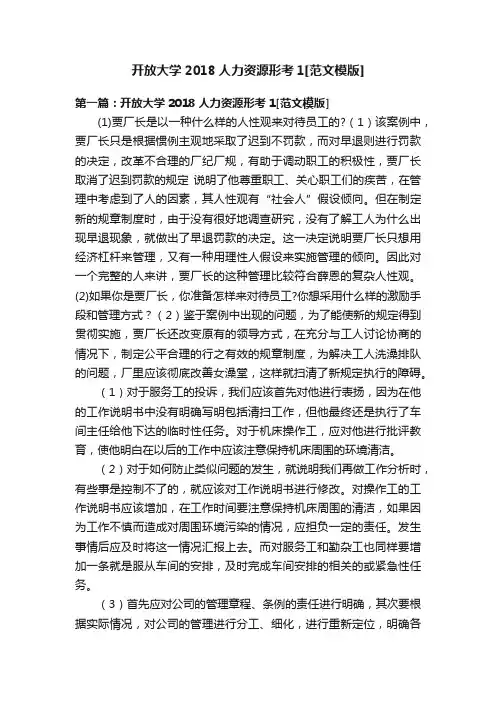 开放大学 2018 人力资源形考 1[范文模版]

第一篇：开放大学 2018 人力资源形考 1[范文模版]

(1)贾厂长是以一种什么样的人性观来对待员工的?（1）该案例中，贾厂长只是根据惯例主观地采取了迟到不罚款，而对早退则进行罚款的决定，改革不合理的厂纪厂规，有助于调动职工的积极性，贾厂长取消了迟到罚款的规定 说明了他尊重职工、关心职工们的疾苦，在管理中考虑到了人的因素，其人性观有“社会人”假设倾向。但在制定新的规章制度时，由于没有很好地调查研究，没有了解工人为什么出现早退现象，就做出了早退罚款的决定。这一决定说明贾厂长只想用经济杠杆来管理，又有一种用理性人假设来实施管理的倾向。因此对一个完整的人来讲，贾厂长的这种管理比较符合薛恩的复杂人性观。(2)如果你是贾厂长，你准备怎样来对待员工?你想采用什么样的激励手段和管理方式？（2）鉴于案例中出现的问题，为了能使新的规定得到贯彻实施，贾厂长还改变原有的领导方式，在充分与工人讨论协商的情况下，制定公平合理的行之有效的规章制度，为解决工人洗澡排队的问题，厂里应该彻底改善女澡堂，这样就扫清了新规定执行的障碍。

（1）对于服务工的投诉，我们应该首先对他进行表扬，因为在他的工作说明书中没有明确写明包括清扫工作，但他最终还是执行了车间主任给他下达的临时性任务。对于机床操作工，应对他进行批评教育，使他明白在以后的工作中应该注意保持机床周围的环境清洁。

（2）对于如何防止类似问题的发生，就说明我们再做工作分析时，有些事是控制不了的，就应该对工作说明书进行修改。对操作工的工作说明书应该增加，在工作时间要注意保持机床周围的清洁，如果因为工作不慎而造成对周围环境污染的情况，应担负一定的责任。发生事情后应及时将这一情况汇报上去。而对服务工和勤杂工也同样要增加一条就是服从车间的安排，及时完成车间安排的相关的或紧急性任务。

（3）首先应对公司的管理章程、条例的责任进行明确，其次要根据实际情况，对公司的管理进行分工、细化，进行重新定位，明确各